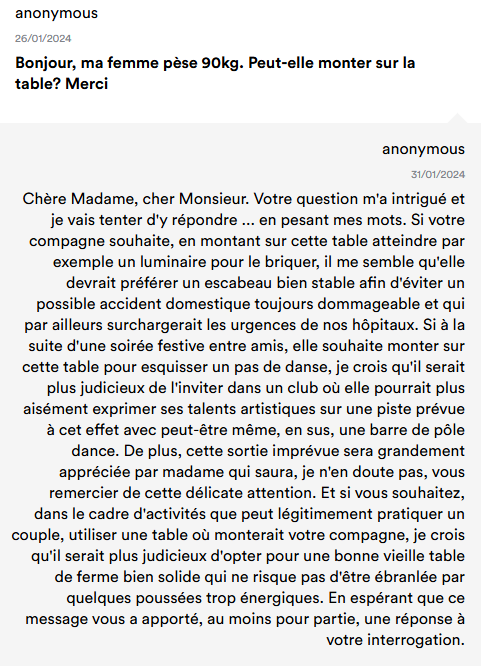 anonymous
26/01/2024
Bonjour, ma femme pèse 90kg. Peut-elle monter sur la table? Merci

anonymous
31/01/2024
Chère Madame, cher Monsieur. Votre question m'a intrigué et je vais tenter d'y répondre ... en pesant mes mots. Si votre compagne souhaite, en montant sur cette table atteindre par exemple un luminaire pour le briquer, il me semble qu'elle devrait préférer un escabeau bien stable afin d'éviter un possible accident domestique toujours dommageable et qui par ailleurs surchargerait les urgences de nos hôpitaux. Si à la suite d'une soirée festive entre amis, elle souhaite monter sur cette table pour esquisser un pas de danse, je crois qu'il serait plus judicieux de l'inviter dans un club où elle pourrait plus aisément exprimer ses talents artistiques sur une piste prévue à cet effet avec peut-être même, en sus, une barre de pôle dance. De plus, cette sortie imprévue sera grandement appréciée par madame qui saura, je n'en doute pas, vous remercier de cette délicate attention. Et si vous souhaitez, dans le cadre d'activités que peut légitimement pratiquer un couple, utiliser une table où monterait votre compagne, je crois qu'il serait plus judicieux d'opter pour une bonne vieille table de ferme bien solide qui ne risque pas d'être ébranlée par quelques poussées trop énergiques. En espérant que ce message vous a apporté, au moins pour partie, une réponse à votre interrogation.